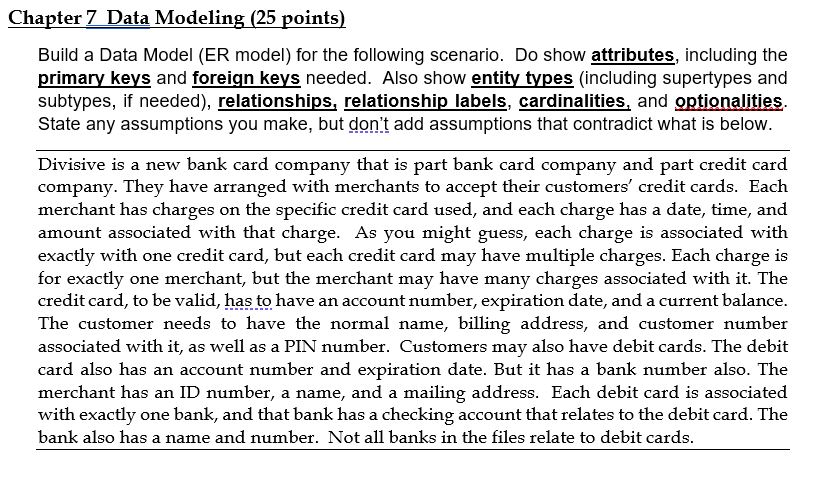 Chapter 7 Data Modeling (25 points)

Build a Data Model (ER model) for the following scenario. Do show attributes, including the primary keys and foreign keys needed. Also show entity types (including supertypes and subtypes, if needed), relationships, relationship labels, cardinalities, and optionalities. State any assumptions you make, but don't add assumptions that contradict what is below.

Divisive is a new bank card company that is part bank card company and part credit card company. They have arranged with merchants to accept their customers' credit cards. Each merchant has charges on the specific credit card used, and each charge has a date, time, and amount associated with that charge. As you might guess, each charge is associated with exactly with one credit card, but each credit card may have multiple charges. Each charge is for exactly one merchant, but the merchant may have many charges associated with it. The credit card, to be valid, has to have an account number, expiration date, and a current balance. The customer needs to have the normal name, billing address, and customer number associated with it, as well as a PIN number. Customers may also have debit cards. The debit card also has an account number and expiration date. But it has a bank number also. The merchant has an ID number, a name, and a mailing address. Each debit card is associated with exactly one bank, and that bank has a checking account that relates to the debit card. The bank also has a name and number. Not all banks in the files relate to debit cards.